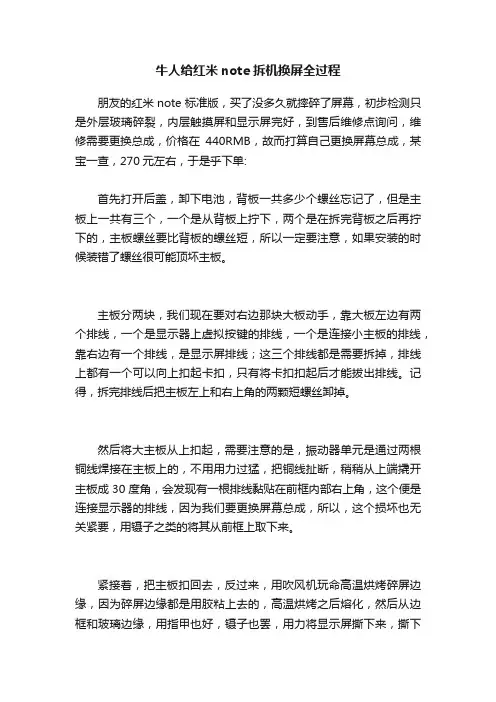 牛人给红米 note 拆机换屏全过程

朋友的红米 note 标准版，买了没多久就摔碎了屏幕，初步检测只是外层玻璃碎裂，内层触摸屏和显示屏完好，到售后维修点询问，维修需要更换总成，价格在 440RMB，故而打算自己更换屏幕总成，某宝一查，270 元左右，于是乎下单:

首先打开后盖，卸下电池，背板一共多少个螺丝忘记了，但是主板上一共有三个，一个是从背板上拧下，两个是在拆完背板之后再拧下的，主板螺丝要比背板的螺丝短，所以一定要注意，如果安装的时候装错了螺丝很可能顶坏主板。

主板分两块，我们现在要对右边那块大板动手，靠大板左边有两个排线，一个是显示器上虚拟按键的排线，一个是连接小主板的排线，靠右边有一个排线，是显示屏排线；这三个排线都是需要拆掉，排线上都有一个可以向上扣起卡扣，只有将卡扣扣起后才能拔出排线。记得，拆完排线后把主板左上和右上角的两颗短螺丝卸掉。

然后将大主板从上扣起，需要注意的是，振动器单元是通过两根铜线焊接在主板上的，不用用力过猛，把铜线扯断，稍稍从上端撬开主板成 30 度角，会发现有一根排线黏贴在前框内部右上角，这个便是连接显示器的排线，因为我们要更换屏幕总成，所以，这个损坏也无关紧要，用镊子之类的将其从前框上取下来。

紧接着，把主板扣回去，反过来，用吹风机玩命高温烘烤碎屏边缘，因为碎屏边缘都是用胶粘上去的，高温烘烤之后熔化，然后从边框和玻璃边缘，用指甲也好，镊子也罢，用力将显示屏撕下来，撕下